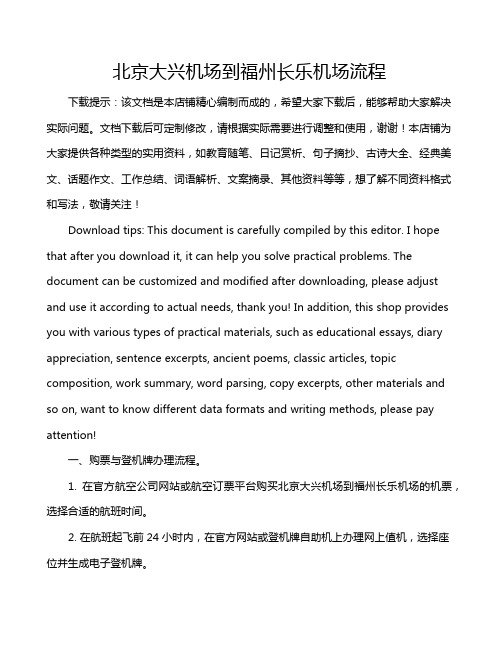 北京大兴机场到福州长乐机场流程

下载提示：该文档是本店铺精心编制而成的，希望大家下载后，能够帮助大家解决实际问题。文档下载后可定制修改，请根据实际需要进行调整和使用，谢谢！本店铺为大家提供各种类型的实用资料，如教育随笔、日记赏析、句子摘抄、古诗大全、经典美文、话题作文、工作总结、词语解析、文案摘录、其他资料等等，想了解不同资料格式和写法，敬请关注！

Download tips: This document is carefully compiled by this editor. I hope that after you download it, it can help you solve practical problems. The document can be customized and modified after downloading, please adjust and use it according to actual needs, thank you! In addition, this shop provides you with various types of practical materials, such as educational essays, diary appreciation, sentence excerpts, ancient poems, classic articles, topic composition, work summary, word parsing, copy excerpts, other materials and so on, want to know different data formats and writing methods, please pay attention!

一、购票与登机牌办理流程。

1. 在官方航空公司网站或航空订票平台购买北京大兴机场到福州长乐机场的机票，选择合适的航班时间。

2. 在航班起飞前 24 小时内，在官方网站或登机牌自助机上办理网上值机，选择座位并生成电子登机牌。